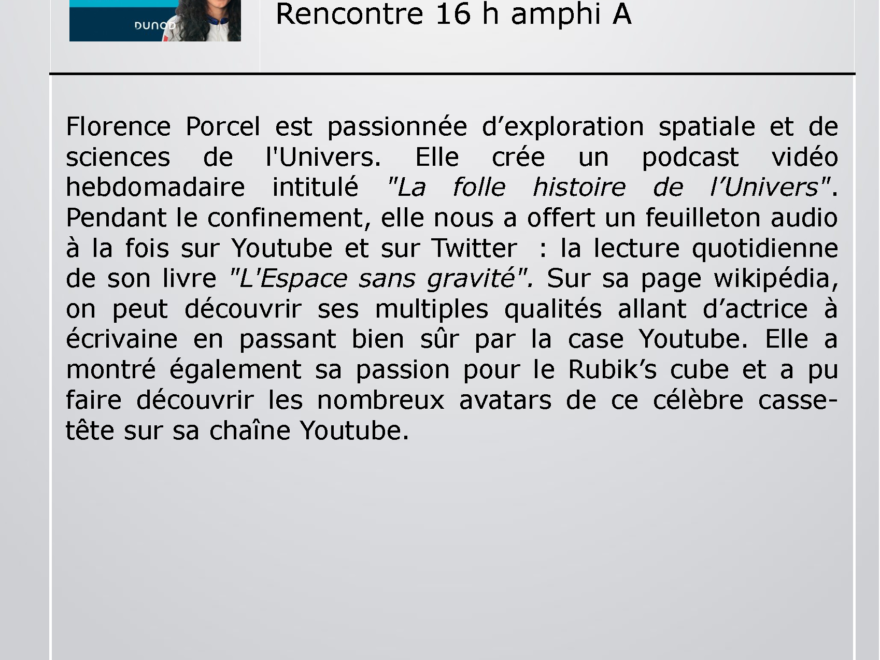 Rencontre 16 h amphi A

Florence Porcel est passionnée d'exploration spatiale et de sciences de l'Univers. Elle crée un podcast vidéo hebdomadaire intitulé "La folle histoire de l'Univers". Pendant le confinement, elle nous a offert un feuilleton audio à la fois sur Youtube et sur Twitter : la lecture quotidienne de son livre "L'Espace sans gravité". Sur sa page wikipédia, on peut découvrir ses multiples qualités allant d'actrice à écrivaine en passant bien sûr par la case Youtube. Elle a montré également sa passion pour le Rubik's cube et a pu faire découvrir les nombreux avatars de ce célèbre casse-tête sur sa chaîne Youtube.